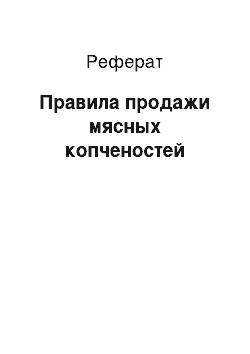 Реферат

Правила продажи мясных копченостей